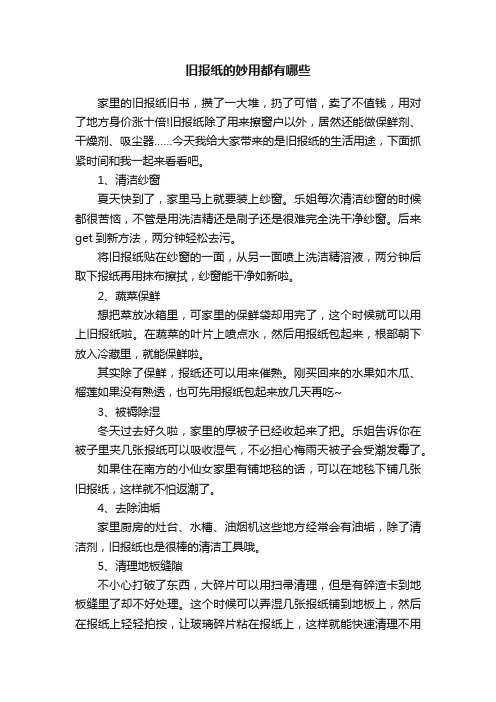 旧报纸的妙用都有哪些

家里的旧报纸旧书，攒了一大堆，扔了可惜，卖了不值钱，用对了地方身价涨十倍!旧报纸除了用来擦窗户以外，居然还能做保鲜剂、干燥剂、吸尘器……今天我给大家带来的是旧报纸的生活用途，下面抓紧时间和我一起来看看吧。

1、清洁纱窗

夏天快到了，家里马上就要装上纱窗。乐姐每次清洁纱窗的时候都很苦恼，不管是用洗洁精还是刷子还是很难完全洗干净纱窗。后来get到新方法，两分钟轻松去污。

将旧报纸贴在纱窗的一面，从另一面喷上洗洁精溶液，两分钟后取下报纸再用抹布擦拭，纱窗能干净如新啦。

2、蔬菜保鲜

想把菜放冰箱里，可家里的保鲜袋却用完了，这个时候就可以用上旧报纸啦。在蔬菜的叶片上喷点水，然后用报纸包起来，根部朝下放入冷藏里，就能保鲜啦。

其实除了保鲜，报纸还可以用来催熟。刚买回来的水果如木瓜、榴莲如果没有熟透，也可先用报纸包起来放几天再吃~

3、被褥除湿

冬天过去好久啦，家里的厚被子已经收起来了把。乐姐告诉你在被子里夹几张报纸可以吸收湿气，不必担心梅雨天被子会受潮发霉了。

如果住在南方的小仙女家里有铺地毯的话，可以在地毯下铺几张旧报纸，这样就不怕返潮了。

4、去除油垢

家里厨房的灶台、水槽、油烟机这些地方经常会有油垢，除了清洁剂，旧报纸也是很棒的清洁工具哦。

5、清理地板缝隙

不小心打破了东西，大碎片可以用扫帚清理，但是有碎渣卡到地板缝里了却不好处理。这个时候可以弄湿几张报纸铺到地板上，然后在报纸上轻轻拍按，让玻璃碎片粘在报纸上，这样就能快速清理不用